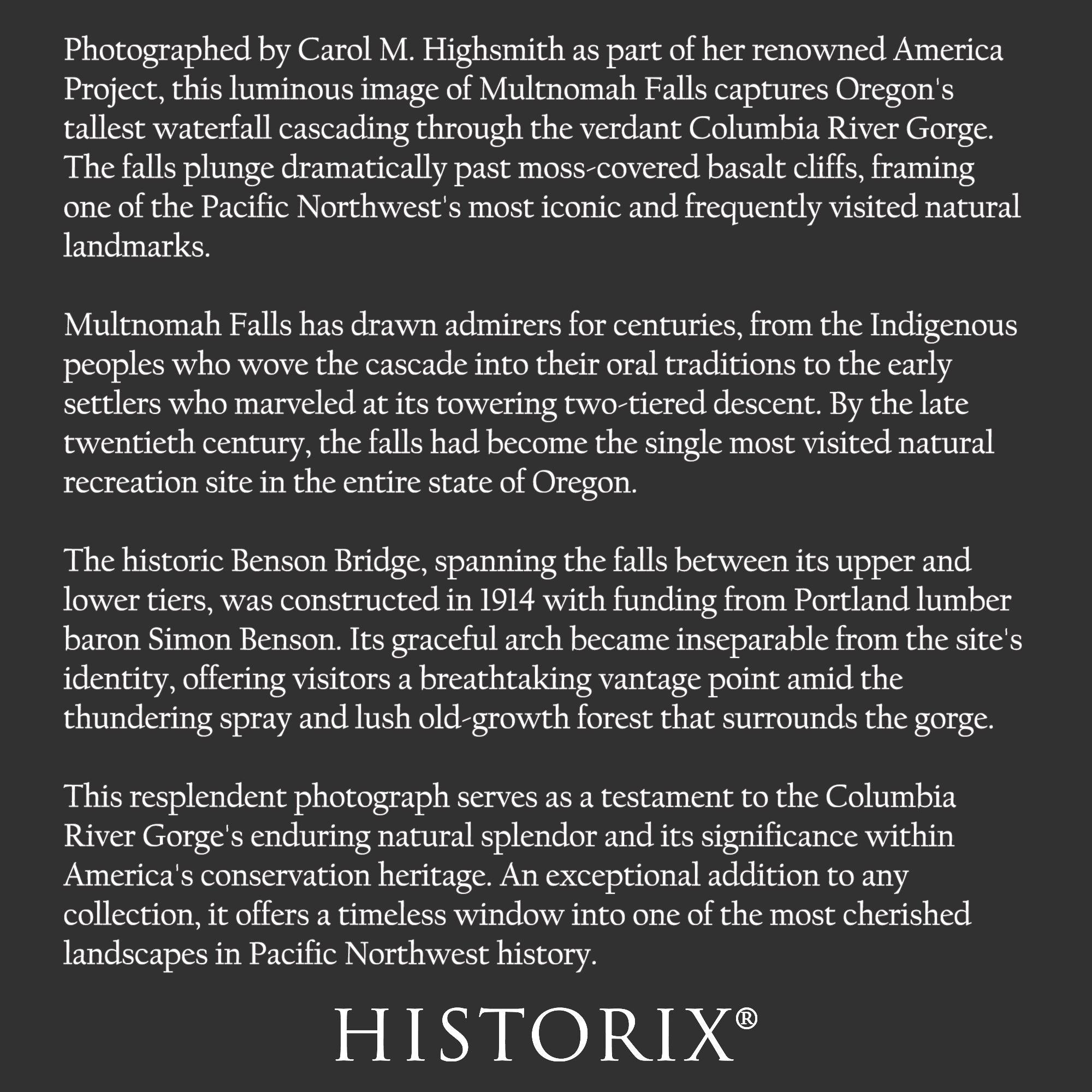 Photographed by Carol M. Highsmith as part of her renowned America Project, this luminous image of Multnomah Falls captures Oregon's tallest waterfall cascading through the verdant Columbia River Gorge. The falls plunge dramatically past moss-covered basalt cliffs, framing one of the Pacific Northwest's most iconic and frequently visited natural landmarks.

Multnomah Falls has drawn admirers for centuries, from the Indigenous peoples who wove the cascade into their oral traditions to the early settlers who marveled at its towering two-tiered descent. By the late twentieth century, the falls had become the single most visited natural recreation site in the entire state of Oregon.

The historic Benson Bridge, spanning the falls between its upper and lower tiers, was constructed in 1914 with funding from Portland lumber baron Simon Benson. Its graceful arch became inseparable from the site's identity, offering visitors a breathtaking vantage point amid the thundering spray and lush old-growth forest that surrounds the gorge.

This resplendent photograph serves as a testament to the Columbia River Gorge's enduring natural splendor and its significance within America's conservation heritage. An exceptional addition to any collection, it offers a timeless window into one of the most cherished landscapes in Pacific Northwest history.

HISTORIX®